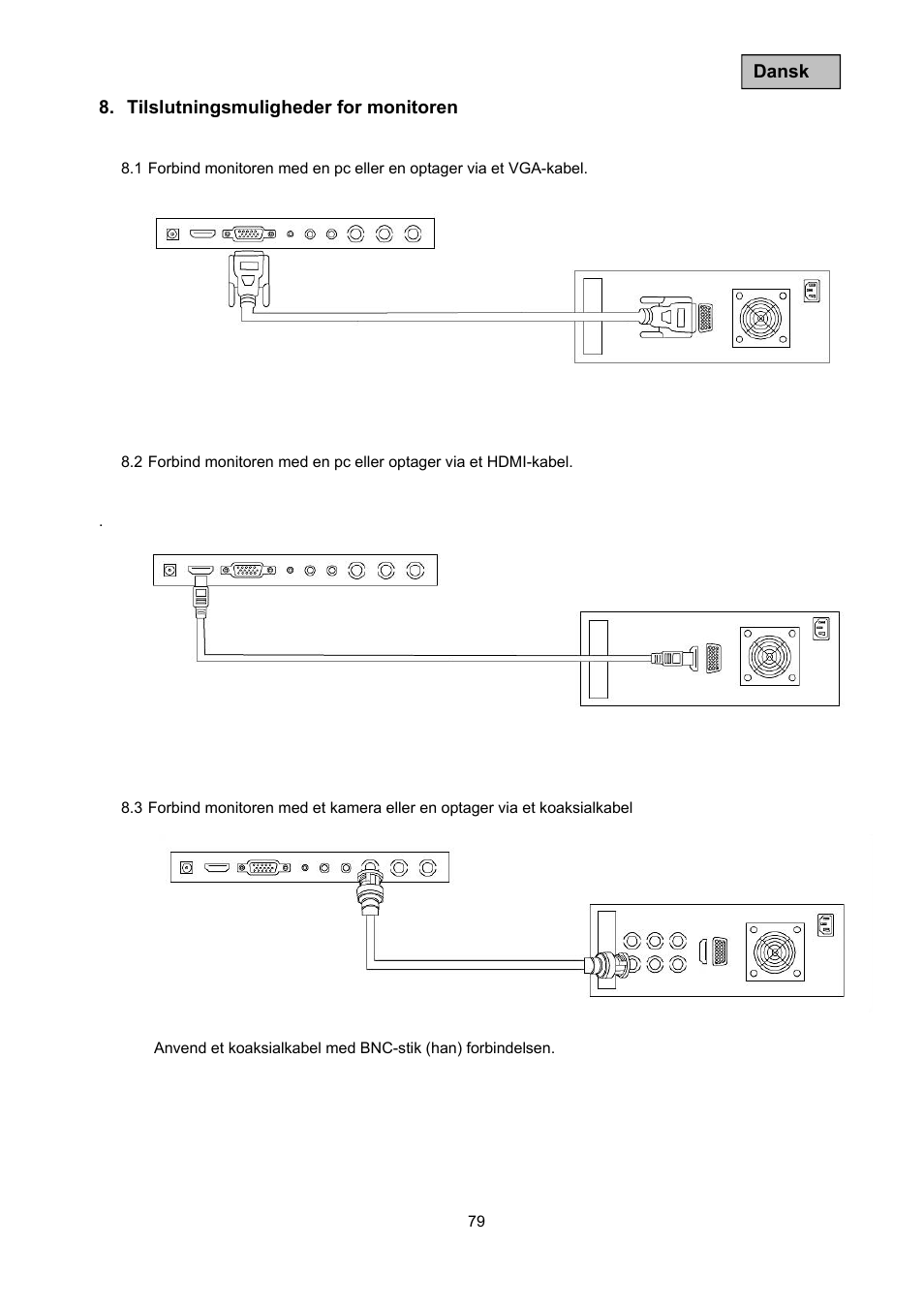 Dansk

8. Tilslutningsmuligheder for monitoren

8.1 Forbind monitoren med en pc eller en optager via et VGA-kabel.

8.2 Forbind monitoren med en pc eller optager via et HDMI-kabel.

.

8.3 Forbind monitoren med et kamera eller en optager via et koaksialkabel

Anvend et koaksialkabel med BNC-stik (han) forbindelsen.

79